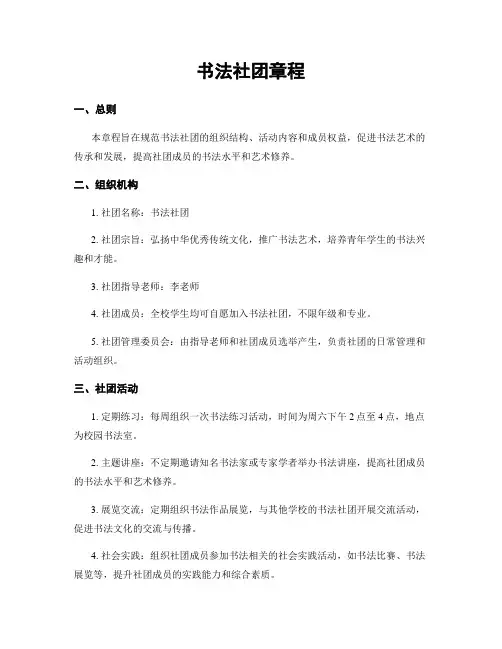 书法社团章程

一、总则

本章程旨在规范书法社团的组织结构、活动内容和成员权益，促进书法艺术的传承和发展，提高社团成员的书法水平和艺术修养。

二、组织机构

1. 社团名称：书法社团

2. 社团宗旨：弘扬中华优秀传统文化，推广书法艺术，培养青年学生的书法兴趣和才能。

3. 社团指导老师：李老师

4. 社团成员：全校学生均可自愿加入书法社团，不限年级和专业。

5. 社团管理委员会：由指导老师和社团成员选举产生，负责社团的日常管理和活动组织。

三、社团活动

1. 定期练习：每周组织一次书法练习活动，时间为周六下午 2 点至 4 点，地点为校园书法室。

2. 主题讲座：不定期邀请知名书法家或专家学者举办书法讲座，提高社团成员的书法水平和艺术修养。

3. 展览交流：定期组织书法作品展览，与其他学校的书法社团开展交流活动，促进书法文化的交流与传播。

4. 社会实践：组织社团成员参加书法相关的社会实践活动，如书法比赛、书法展览等，提升社团成员的实践能力和综合素质。